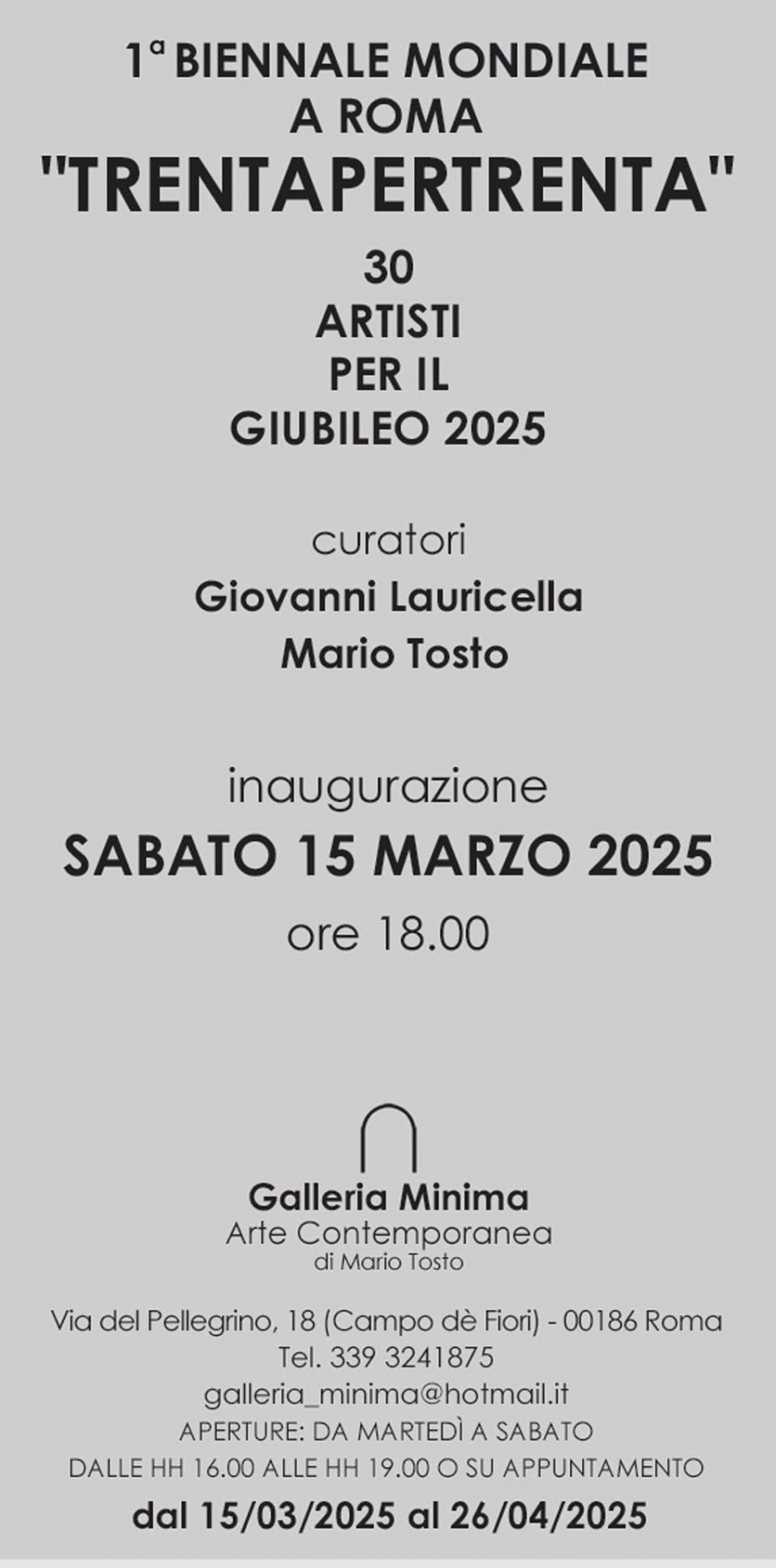 1ª BIENNALE MONDIALE
A ROMA
"TRENTAPERTRENTA"
30
ARTISTI
PER IL
GIUBILEO 2025

curatori
Giovanni Lauricella
Mario Tosto

inaugurazione
SABATO 15 MARZO 2025
ore 18.00

Galleria Minima
Arte Contemporanea
di Mario Tosto

Via del Pellegrino, 18 (Campo dè Fiori) - 00186 Roma
Tel. 339 3241875
galleria_minima@hotmail.it
APERTURE: DA MARTEDÌ A SABATO
DALLE HH 16.00 ALLE HH 19.00 O SU APPUNTAMENTO
dal 15/03/2025 al 26/04/2025